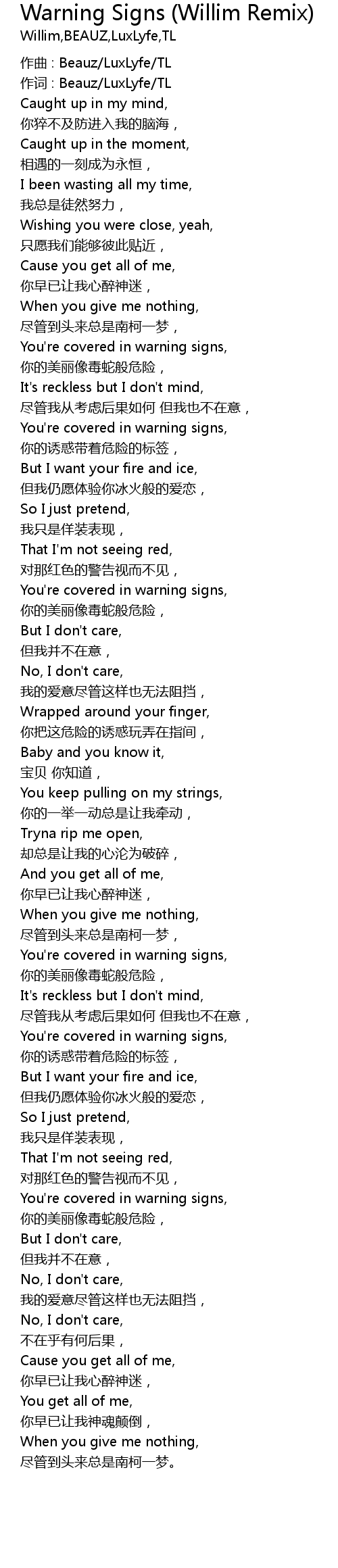 Warning Signs (Willim Remix)
Willim,BEAUZ,LuxLyfe,TL

作曲 : Beauz/LuxLyfe/TL
作词 : Beauz/LuxLyfe/TL
Caught up in my mind,
你猝不及防进入我的脑海，
Caught up in the moment,
相遇的一刻成为永恒，
I been wasting all my time,
我总是徒然努力，
Wishing you were close, yeah,
只愿我们能够彼此贴近，
Cause you get all of me,
你早已让我心醉神迷，
When you give me nothing,
尽管到头来总是南柯一梦，
You're covered in warning signs,
你的美丽像毒蛇般危险，
It's reckless but I don't mind,
尽管我从考虑后果如何 但我也不在意，
You're covered in warning signs,
你的诱惑带着危险的标签，
But I want your fire and ice,
但我仍愿体验你冰火般的爱恋，
So I just pretend,
我只是佯装表现，
That I'm not seeing red,
对那红色的警告视而不见，
You're covered in warning signs,
你的美丽像毒蛇般危险，
But I don't care,
但我并不在意，
No, I don't care,
我的爱意尽管这样也无法阻挡，
Wrapped around your finger,
你把这危险的诱惑玩弄在指间，
Baby and you know it,
宝贝 你知道，
You keep pulling on my strings,
你的一举一动总是让我牵动，
Tryna rip me open,
却总是让我的心沦为破碎，
And you get all of me,
你早已让我心醉神迷，
When you give me nothing,
尽管到头来总是南柯一梦，
You're covered in warning signs,
你的美丽像毒蛇般危险，
It's reckless but I don't mind,
尽管我从考虑后果如何 但我也不在意，
You're covered in warning signs,
你的诱惑带着危险的标签，
But I want your fire and ice,
但我仍愿体验你冰火般的爱恋，
So I just pretend,
我只是佯装表现，
That I'm not seeing red,
对那红色的警告视而不见，
You're covered in warning signs,
你的美丽像毒蛇般危险，
But I don't care,
但我并不在意，
No, I don't care,
我的爱意尽管这样也无法阻挡，
No, I don't care,
不在乎有何后果，
Cause you get all of me,
你早已让我心醉神迷，
You get all of me,
你早已让我神魂颠倒，
When you give me nothing,
尽管到头来总是南柯一梦。